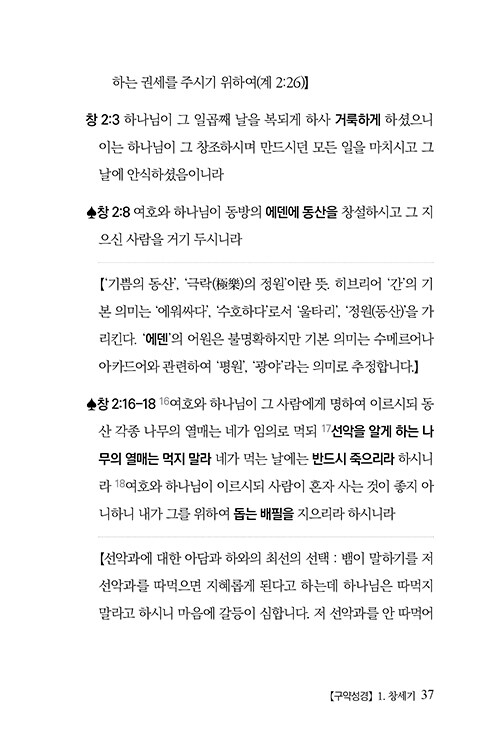 하는 권세를 주시기 위하여(계 2:26)】

창 2:3 하나님이 그 일곱째 날을 복되게 하사 거룩하게 하셨으니 이는 하나님이 그 창조하시며 만드시던 모든 일을 마치시고 그 날에 안식하셨음이니라

♠창 2:8 여호와 하나님이 동방의 에덴에 동산을 창설하시고 그 지으신 사람을 거기 두시니라

【'기쁨의 동산', '극락(極樂)의 정원'이란 뜻. 히브리어 '간'의 기본 의미는 '에워싸다', '수호하다'로서 '울타리', '정원(동산)'을 가리킨다. '에덴'의 어원은 불명확하지만 기본 의미는 수메르어나 아카드어와 관련하여 '평원', '광야'라는 의미로 추정합니다.】

♠창 2:16-18 $^{16}$여호와 하나님이 그 사람에게 명하여 이르시되 동산 각종 나무의 열매는 네가 임의로 먹되 $^{17}$선악을 알게 하는 나무의 열매는 먹지 말라 네가 먹는 날에는 반드시 죽으리라 하시니라 $^{18}$여호와 하나님이 이르시되 사람이 혼자 사는 것이 좋지 아니하니 내가 그를 위하여 돕는 배필을 지으리라 하시니라

【선악과에 대한 아담과 하와의 최선의 선택 : 뱀이 말하기를 저 선악과를 따먹으면 지혜롭게 된다고 하는데 하나님은 따먹지 말라고 하시니 마음에 갈등이 심합니다. 저 선악과를 안 따먹어

【구약성경】 1. 창세기 37